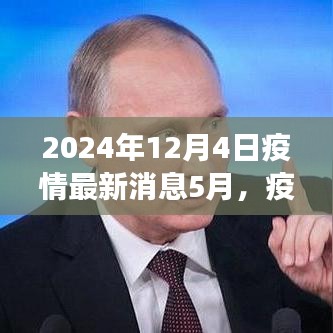 2024年12月4日疫情最新消息5月，疫